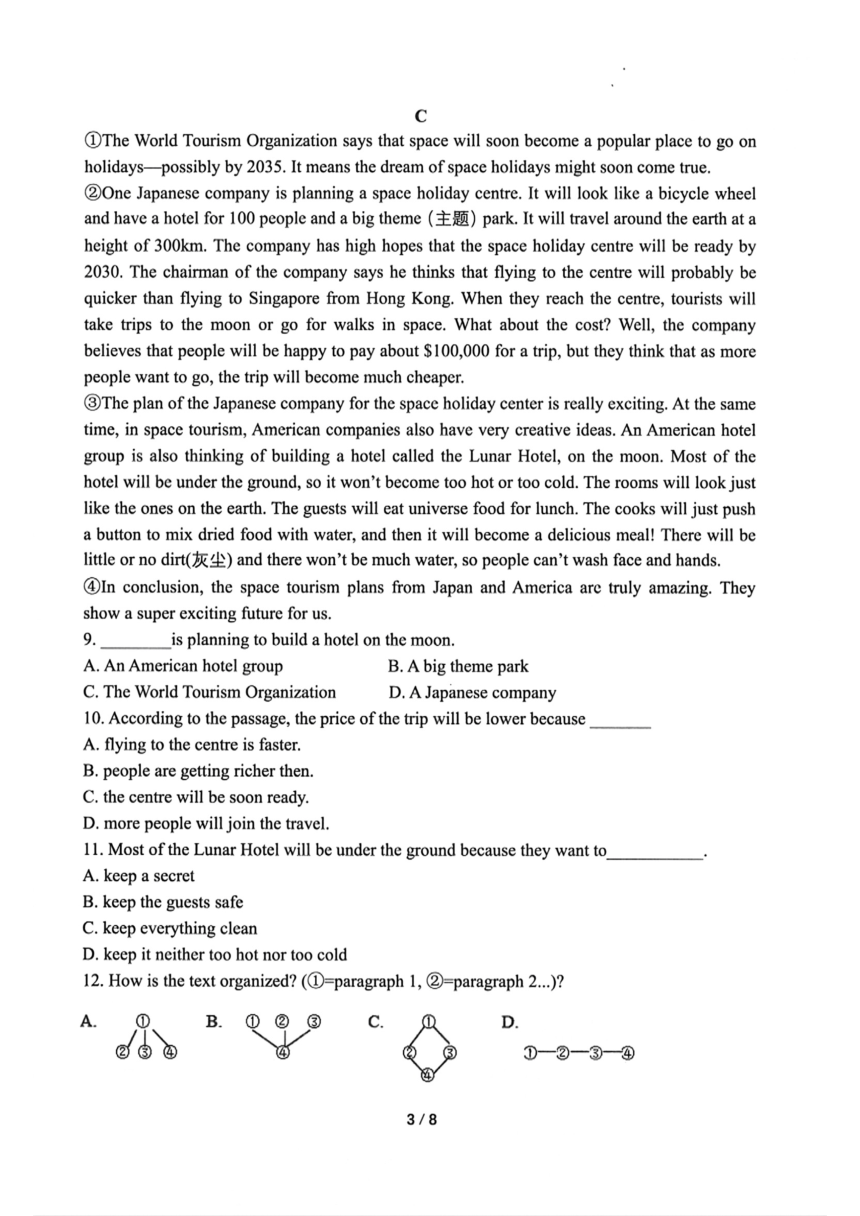 C

①The World Tourism Organization says that space will soon become a popular place to go on holidays—possibly by 2035. It means the dream of space holidays might soon come true.

②One Japanese company is planning a space holiday centre. It will look like a bicycle wheel and have a hotel for 100 people and a big theme (主题) park. It will travel around the earth at a height of 300km. The company has high hopes that the space holiday centre will be ready by 2030. The chairman of the company says he thinks that flying to the centre will probably be quicker than flying to Singapore from Hong Kong. When they reach the centre, tourists will take trips to the moon or go for walks in space. What about the cost? Well, the company believes that people will be happy to pay about $100,000 for a trip, but they think that as more people want to go, the trip will become much cheaper.

③The plan of the Japanese company for the space holiday center is really exciting. At the same time, in space tourism, American companies also have very creative ideas. An American hotel group is also thinking of building a hotel called the Lunar Hotel, on the moon. Most of the hotel will be under the ground, so it won't become too hot or too cold. The rooms will look just like the ones on the earth. The guests will eat universe food for lunch. The cooks will just push a button to mix dried food with water, and then it will become a delicious meal! There will be little or no dirt(灰尘) and there won't be much water, so people can't wash face and hands.

④In conclusion, the space tourism plans from Japan and America are truly amazing. They show a super exciting future for us.

9. ________is planning to build a hotel on the moon.
A. An American hotel group
B. A big theme park
C. The World Tourism Organization
D. A Japanese company

10. According to the passage, the price of the trip will be lower because _______
A. flying to the centre is faster.
B. people are getting richer then.
C. the centre will be soon ready.
D. more people will join the travel.

11. Most of the Lunar Hotel will be under the ground because they want to___________.
A. keep a secret
B. keep the guests safe
C. keep everything clean
D. keep it neither too hot nor too cold

12. How is the text organized? (①=paragraph 1, ②=paragraph 2...)?

A. ① ② ③ ④
B. ① ② ③ ④
C. ① ② ③ ④
D. ①—②—③—④

3 / 8